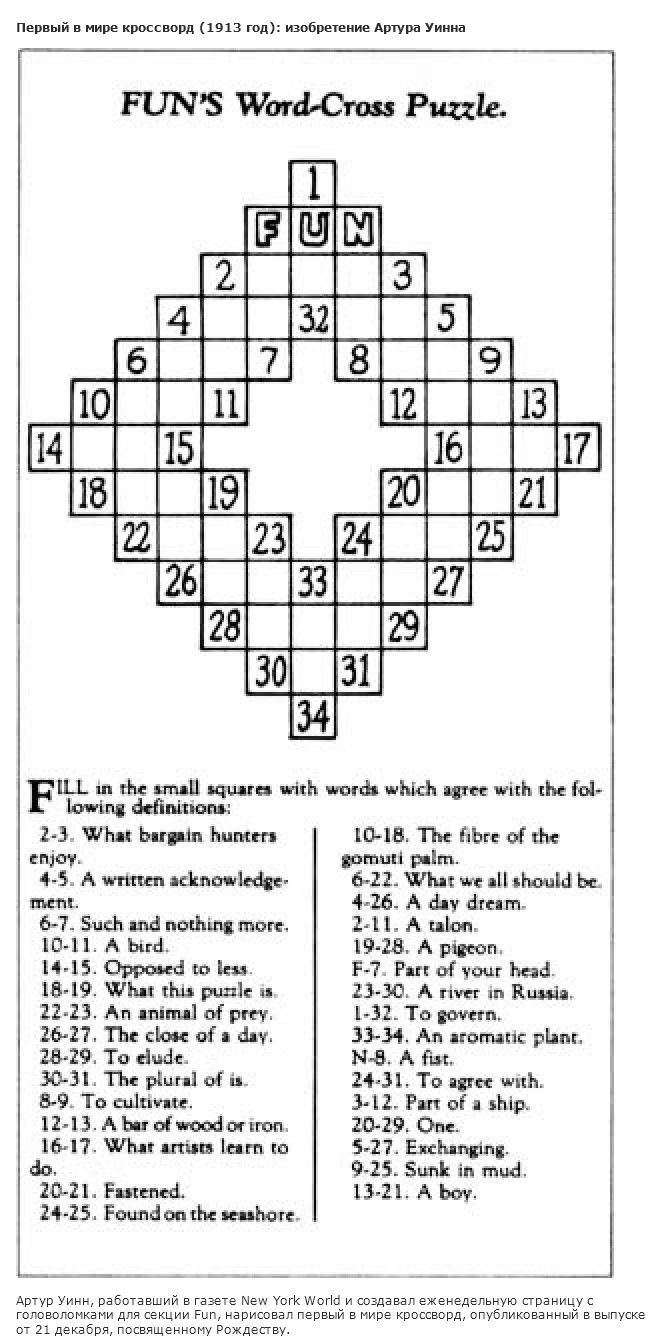 Первый в мире кроссворд (1913 год): изобретение Артура Уинна

FUN'S Word-Cross Puzzle.

1
F U N
2 3
4 32 5
6 7 8 9
10 11 12 13
14 15 16 17
18 19 20 21
22 23 24 25
26 33 27
28 29
30 31
34

FILL in the small squares with words which agree with the following definitions:

2-3. What bargain hunters enjoy.
4-5. A written acknowledgement.
6-7. Such and nothing more.
10-11. A bird.
14-15. Opposed to less.
18-19. What this puzzle is.
22-23. An animal of prey.
26-27. The close of a day.
28-29. To elude.
30-31. The plural of is.
8-9. To cultivate.
12-13. A bar of wood or iron.
16-17. What artists learn to do.
20-21. Fastened.
24-25. Found on the seashore.

10-18. The fibre of the gomuti palm.
6-22. What we all should be.
4-26. A day dream.
2-11. A talon.
19-28. A pigeon.
F-7. Part of your head.
23-30. A river in Russia.
1-32. To govern.
33-34. An aromatic plant.
N-8. A fist.
24-31. To agree with.
3-12. Part of a ship.
20-29. One.
5-27. Exchanging.
9-25. Sunk in mud.
13-21. A boy.

Артур Уинн, работавший в газете New York World и создавал еженедельную страницу с головоломками для секции Fun, нарисовал первый в мире кроссворд, опубликованный в выпуске от 21 декабря, посвященному Рождеству.